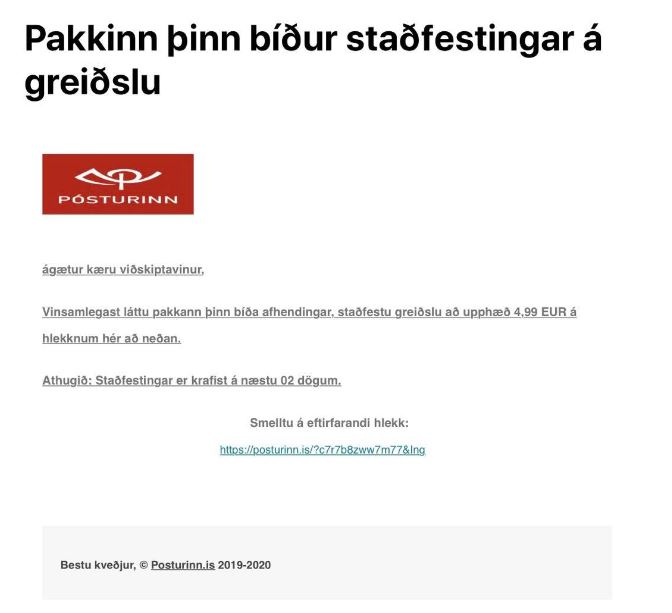 Pakkinn þinn bíður staðfestingar á greiðslu

PÓSTURINN

ágætur kæru viðskiptavinur,

Vinsamlegast láttu pakkann þinn bíða afhendingar, staðfestu greiðslu að upphæð 4,99 EUR á hlekknum hér að neðan.

Athugið: Staðfestingar er krafist á næstu 02 dögum.

Smelltu á eftirfarandi hlekk:

https://posturinn.is/?c7r7b8zww7m77&lng

Bestu kveðjur, © Posturinn.is 2019-2020